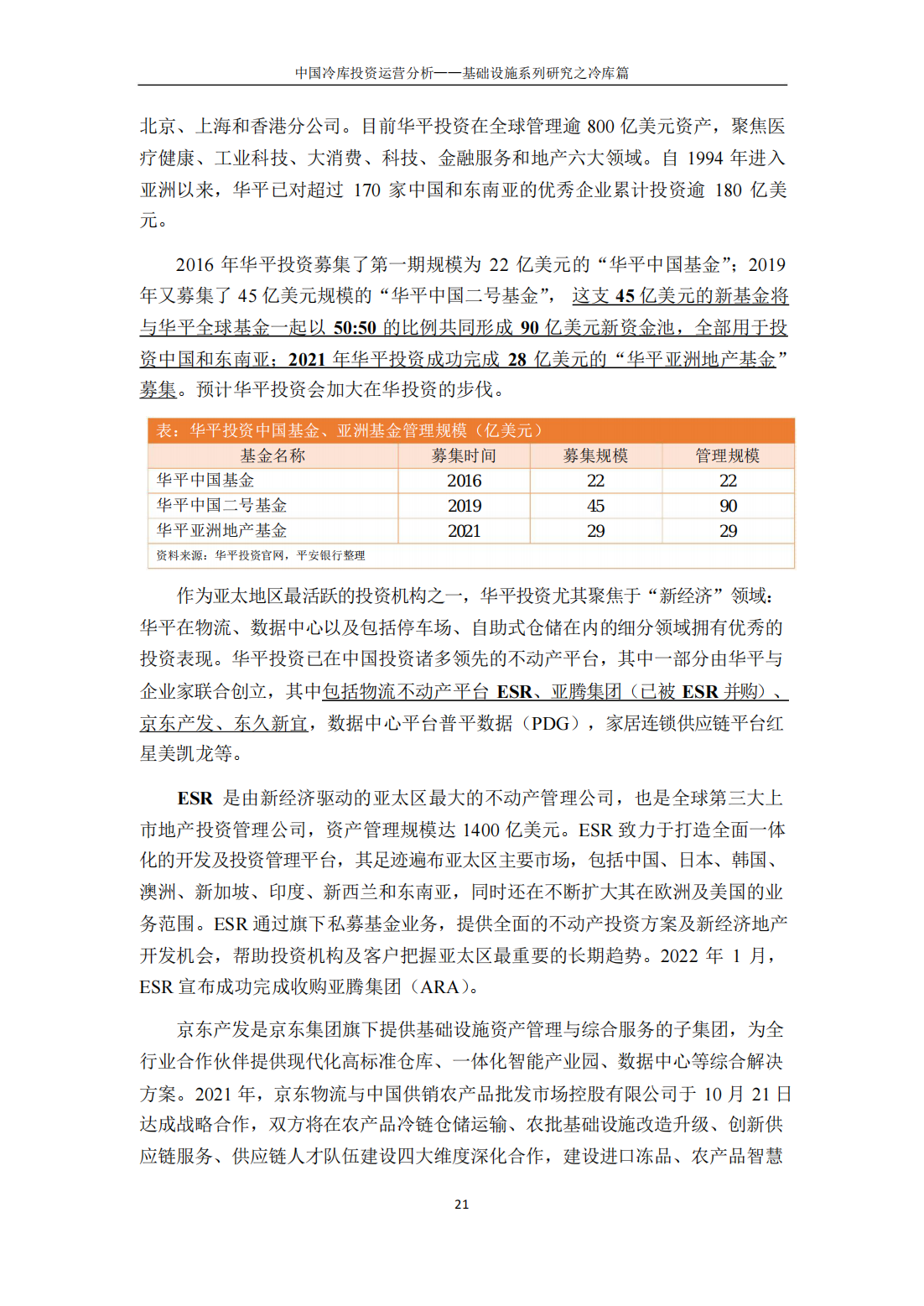 中国冷库投资运营分析——基础设施系列研究之冷库篇

北京、上海和香港分公司。目前华平投资在全球管理逾 800 亿美元资产，聚焦医疗健康、工业科技、大消费、科技、金融服务和地产六大领域。自 1994 年进入亚洲以来，华平已对超过 170 家中国和东南亚的优秀企业累计投资逾 180 亿美元。

2016 年华平投资募集了第一期规模为 22 亿美元的“华平中国基金”；2019 年又募集了 45 亿美元规模的“华平中国二号基金”，这支 45 亿美元的新基金将与华平全球基金一起以 50:50 的比例共同形成 90 亿美元新资金池，全部用于投资中国和东南亚；2021 年华平投资成功完成 28 亿美元的“华平亚洲地产基金”募集。预计华平投资会加大在华投资的步伐。

表：华平投资中国基金、亚洲基金管理规模（亿美元）

| 基金名称 | 募集时间 | 募集规模 | 管理规模 |
|---|---|---|---|
| 华平中国基金 | 2016 | 22 | 22 |
| 华平中国二号基金 | 2019 | 45 | 90 |
| 华平亚洲地产基金 | 2021 | 29 | 29 |

资料来源：华平投资官网，平安银行整理

作为亚太地区最活跃的投资机构之一，华平投资尤其聚焦于“新经济”领域：华平在物流、数据中心以及包括停车场、自助式仓储在内的细分领域拥有优秀的投资表现。华平投资已在中国投资诸多领先的不动产平台，其中一部分由华平与企业家联合创立，其中包括物流不动产平台 ESR、亚腾集团（已被 ESR 并购）、京东产发、东久新宜，数据中心平台普平数据（PDG），家居连锁供应链平台红星美凯龙等。

ESR 是由新经济驱动的亚太区最大的不动产管理公司，也是全球第三大上市地产投资管理公司，资产管理规模达 1400 亿美元。ESR 致力于打造全面一体化的开发及投资管理平台，其足迹遍布亚太区主要市场，包括中国、日本、韩国、澳洲、新加坡、印度、新西兰和东南亚，同时还在不断扩大其在欧洲及美国的业务范围。ESR 通过旗下私募基金业务，提供全面的不动产投资方案及新经济地产开发机会，帮助投资机构及客户把握亚太区最重要的长期趋势。2022 年 1 月，ESR 宣布成功完成收购亚腾集团（ARA）。

京东产发是京东集团旗下提供基础设施资产管理与综合服务的子集团，为全行业合作伙伴提供现代化高标准仓库、一体化智能产业园、数据中心等综合解决方案。2021 年，京东物流与中国供销农产品批发市场控股有限公司于 10 月 21 日达成战略合作，双方将在农产品冷链仓储运输、农批基础设施改造升级、创新供应链服务、供应链人才队伍建设四大维度深化合作，建设进口冻品、农产品智慧

21